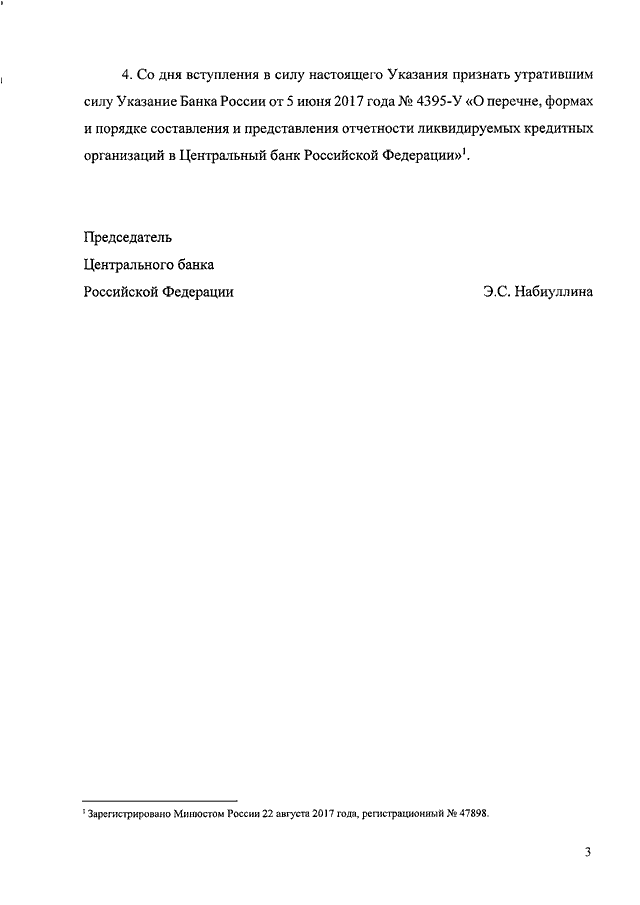 4. Со дня вступления в силу настоящего Указания признать утратившим силу Указание Банка России от 5 июня 2017 года № 4395-У «О перечне, формах и порядке составления и представления отчетности ликвидируемых кредитных организаций в Центральный банк Российской Федерации»$^1$.

Председатель
Центрального банка
Российской Федерации Э.С. Набиуллина

$^1$ Зарегистрировано Минюстом России 22 августа 2017 года, регистрационный № 47898.

3